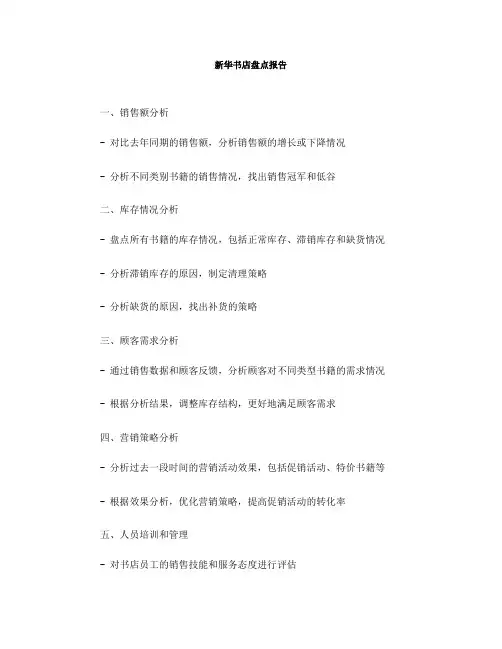 新华书店盘点报告

一、销售额分析

- 对比去年同期的销售额，分析销售额的增长或下降情况

- 分析不同类别书籍的销售情况，找出销售冠军和低谷

二、库存情况分析

- 盘点所有书籍的库存情况，包括正常库存、滞销库存和缺货情况

- 分析滞销库存的原因，制定清理策略

- 分析缺货的原因，找出补货的策略

三、顾客需求分析

- 通过销售数据和顾客反馈，分析顾客对不同类型书籍的需求情况

- 根据分析结果，调整库存结构，更好地满足顾客需求

四、营销策略分析

- 分析过去一段时间的营销活动效果，包括促销活动、特价书籍等

- 根据效果分析，优化营销策略，提高促销活动的转化率

五、人员培训和管理

- 对书店员工的销售技能和服务态度进行评估